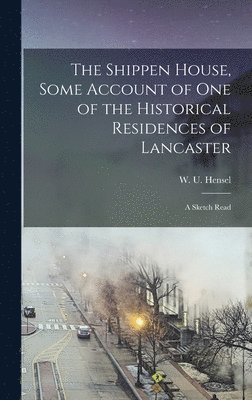 The Shippen House, Some Account of One of the Historical Residences of Lancaster

W. U. Hensel

A Sketch Read